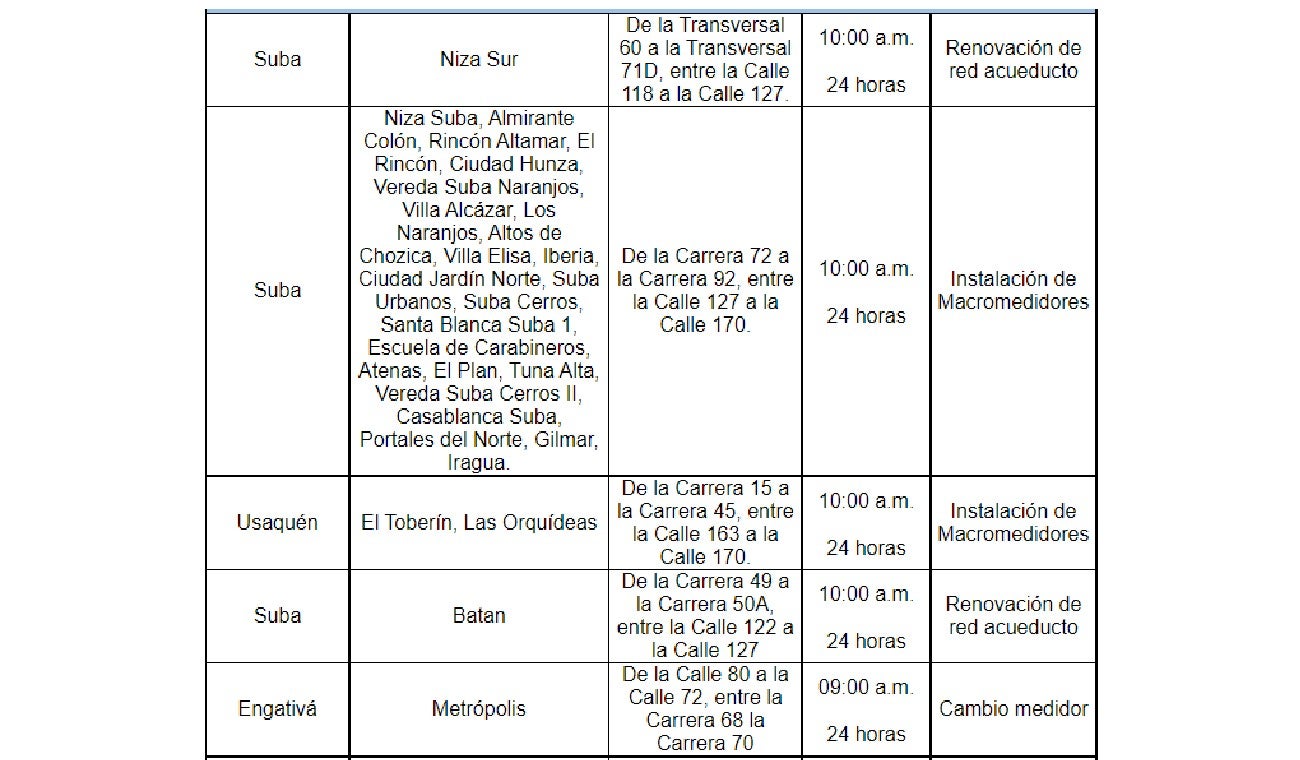 | | | | | |
|---|---|---|---|---|
| Suba | Niza Sur | De la Transversal 60 a la Transversal 71D, entre la Calle 118 a la Calle 127. | 10:00 a.m. 24 horas | Renovación de red acueducto |
| Suba | Niza Suba, Almirante Colón, Rincón Altamar, El Rincón, Ciudad Hunza, Vereda Suba Naranjos, Villa Alcázar, Los Naranjos, Altos de Chozica, Villa Elisa, Iberia, Ciudad Jardín Norte, Suba Urbanos, Suba Cerros, Santa Blanca Suba 1, Escuela de Carabineros, Atenas, El Plan, Tuna Alta, Vereda Suba Cerros II, Casablanca Suba, Portales del Norte, Gilmar, Iragua. | De la Carrera 72 a la Carrera 92, entre la Calle 127 a la Calle 170. | 10:00 a.m. 24 horas | Instalación de Macromedidores |
| Usaquén | El Toberín, Las Orquídeas | De la Carrera 15 a la Carrera 45, entre la Calle 163 a la Calle 170. | 10:00 a.m. 24 horas | Instalación de Macromedidores |
| Suba | Batan | De la Carrera 49 a la Carrera 50A, entre la Calle 122 a la Calle 127 | 10:00 a.m. 24 horas | Renovación de red acueducto |
| Engativá | Metrópolis | De la Calle 80 a la Calle 72, entre la Carrera 68 la Carrera 70 | 09:00 a.m. 24 horas | Cambio medidor |